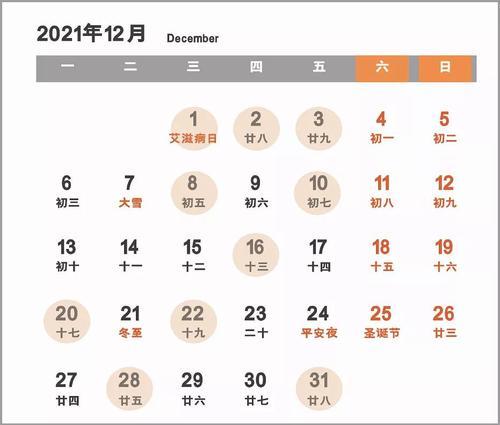 2021年12月 December

| 一 | 二 | 三 | 四 | 五 | 六 | 日 |
|---|---|---|---|---|---|---|
| | | 1 艾滋病日 | 2 廿八 | 3 廿九 | 4 初一 | 5 初二 |
| 6 初三 | 7 大雪 | 8 初五 | 9 初六 | 10 初七 | 11 初八 | 12 初九 |
| 13 初十 | 14 十一 | 15 十二 | 16 十三 | 17 十四 | 18 十五 | 19 十六 |
| 20 十七 | 21 冬至 | 22 十九 | 23 二十 | 24 平安夜 | 25 圣诞节 | 26 廿三 |
| 27 廿四 | 28 廿五 | 29 廿六 | 30 廿七 | 31 廿八 | | |